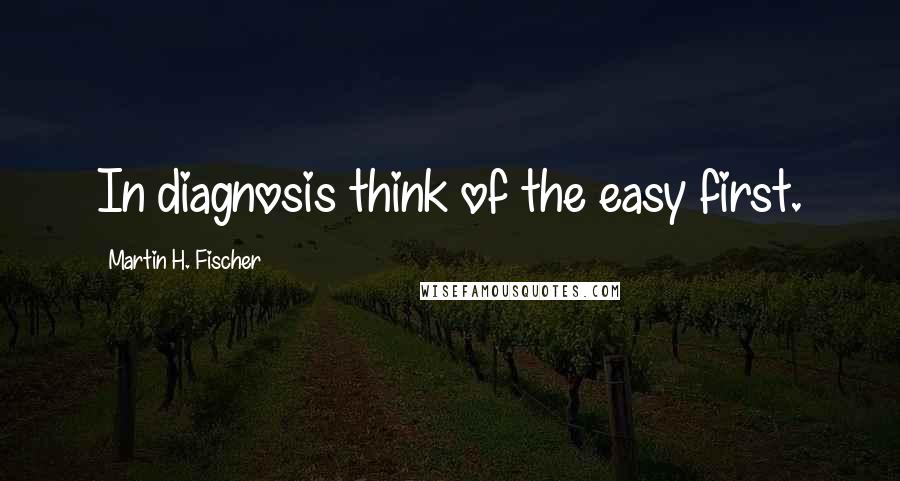 In diagnosis think of the easy first.

Martin H. Fischer

WISEFAMOUSQUOTES.COM